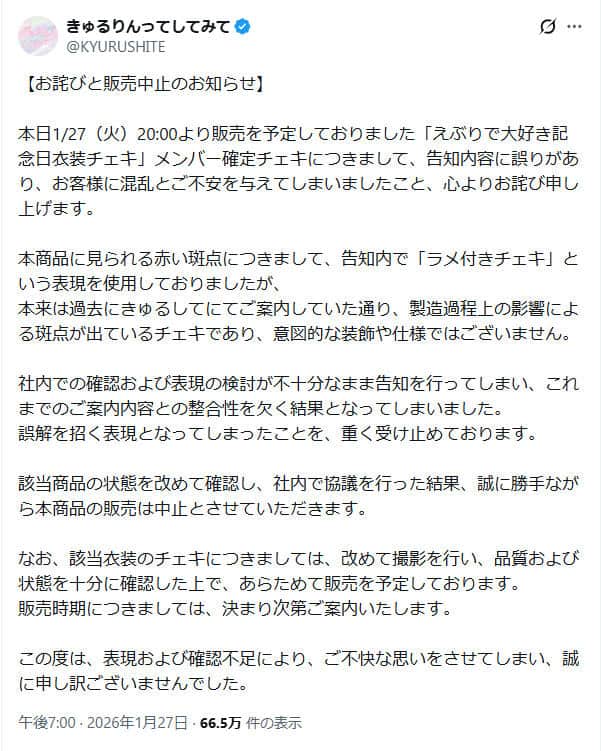 きゅるりんってしてみて
@KYURUSHITE

【お詫びと販売中止のお知らせ】

本日1/27（火）20:00より販売を予定しておりました「えぶりで大好き記念日衣装チェキ」メンバー確定チェキにつきまして、告知内容に誤りがあり、お客様に混乱とご不安を与えてしまいましたこと、心よりお詫び申し上げます。

本商品に見られる赤い斑点につきまして、告知内で「ラメ付きチェキ」という表現を使用しておりましたが、
本来は過去にきゅるしてにてご案内していた通り、製造過程上の影響による斑点が出ているチェキであり、意図的な装飾や仕様ではございません。

社内での確認および表現の検討が不十分なまま告知を行ってしまい、これまでのご案内内容との整合性を欠く結果となってしまいました。
誤解を招く表現となってしまったことを、重く受け止めております。

該当商品の状態を改めて確認し、社内で協議を行った結果、誠に勝手ながら本商品の販売は中止とさせていただきます。

なお、該当衣装のチェキにつきましては、改めて撮影を行い、品質および状態を十分に確認した上で、あらためて販売を予定しております。
販売時期につきましては、決まり次第ご案内いたします。

この度は、表現および確認不足により、ご不快な思いをさせてしまい、誠に申し訳ございませんでした。

午後7:00 · 2026年1月27日 · 66.5万 件の表示